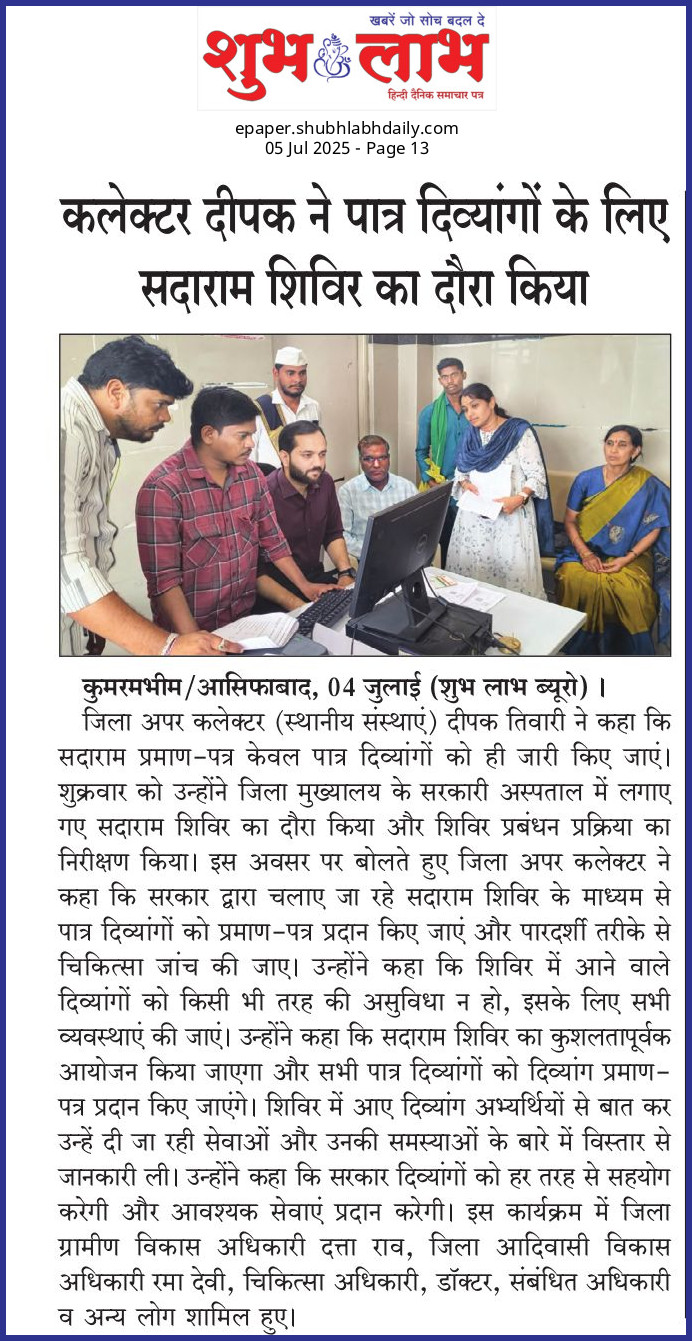 खबरें जो सोच बदल दे
शुभ लाभ
हिन्दी दैनिक समाचार पत्र

epaper.shubhlabhdaily.com
05 Jul 2025 - Page 13

कलेक्टर दीपक ने पात्र दिव्यांगों के लिए सदाराम शिविर का दौरा किया

कुमरमभीम/आसिफाबाद, 04 जुलाई (शुभ लाभ ब्यूरो) । जिला अपर कलेक्टर (स्थानीय संस्थाएं) दीपक तिवारी ने कहा कि सदाराम प्रमाण-पत्र केवल पात्र दिव्यांगों को ही जारी किए जाएं। शुक्रवार को उन्होंने जिला मुख्यालय के सरकारी अस्पताल में लगाए गए सदाराम शिविर का दौरा किया और शिविर प्रबंधन प्रक्रिया का निरीक्षण किया। इस अवसर पर बोलते हुए जिला अपर कलेक्टर ने कहा कि सरकार द्वारा चलाए जा रहे सदाराम शिविर के माध्यम से पात्र दिव्यांगों को प्रमाण-पत्र प्रदान किए जाएं और पारदर्शी तरीके से चिकित्सा जांच की जाए। उन्होंने कहा कि शिविर में आने वाले दिव्यांगों को किसी भी तरह की असुविधा न हो, इसके लिए सभी व्यवस्थाएं की जाएं। उन्होंने कहा कि सदाराम शिविर का कुशलतापूर्वक आयोजन किया जाएगा और सभी पात्र दिव्यांगों को दिव्यांग प्रमाण-पत्र प्रदान किए जाएंगे। शिविर में आए दिव्यांग अभ्यर्थियों से बात कर उन्हें दी जा रही सेवाओं और उनकी समस्याओं के बारे में विस्तार से जानकारी ली। उन्होंने कहा कि सरकार दिव्यांगों को हर तरह से सहयोग करेगी और आवश्यक सेवाएं प्रदान करेगी। इस कार्यक्रम में जिला ग्रामीण विकास अधिकारी दत्ता राव, जिला आदिवासी विकास अधिकारी रमा देवी, चिकित्सा अधिकारी, डॉक्टर, संबंधित अधिकारी व अन्य लोग शामिल हुए।